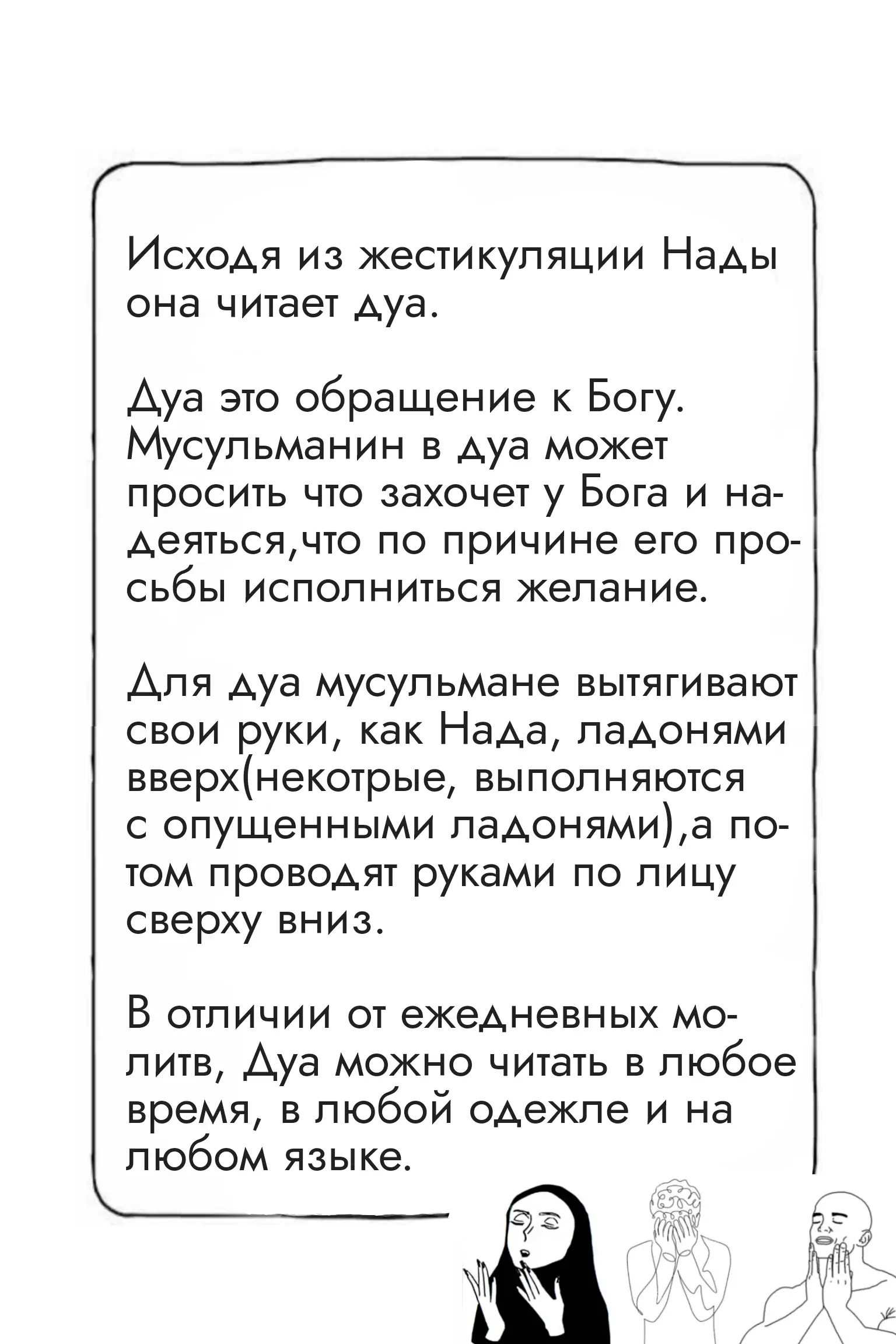 Исходя из жестикуляции Нады она читает дуа.

Дуа это обращение к Богу. Мусульманин в дуа может просить что захочет у Бога и надеяться,что по причине его просьбы исполниться желание.

Для дуа мусульмане вытягивают свои руки, как Нада, ладонями вверх(некотрые, выполняются с опущенными ладонями),а потом проводят руками по лицу сверху вниз.

В отличии от ежедневных молитв, Дуа можно читать в любое время, в любой одежле и на любом языке.